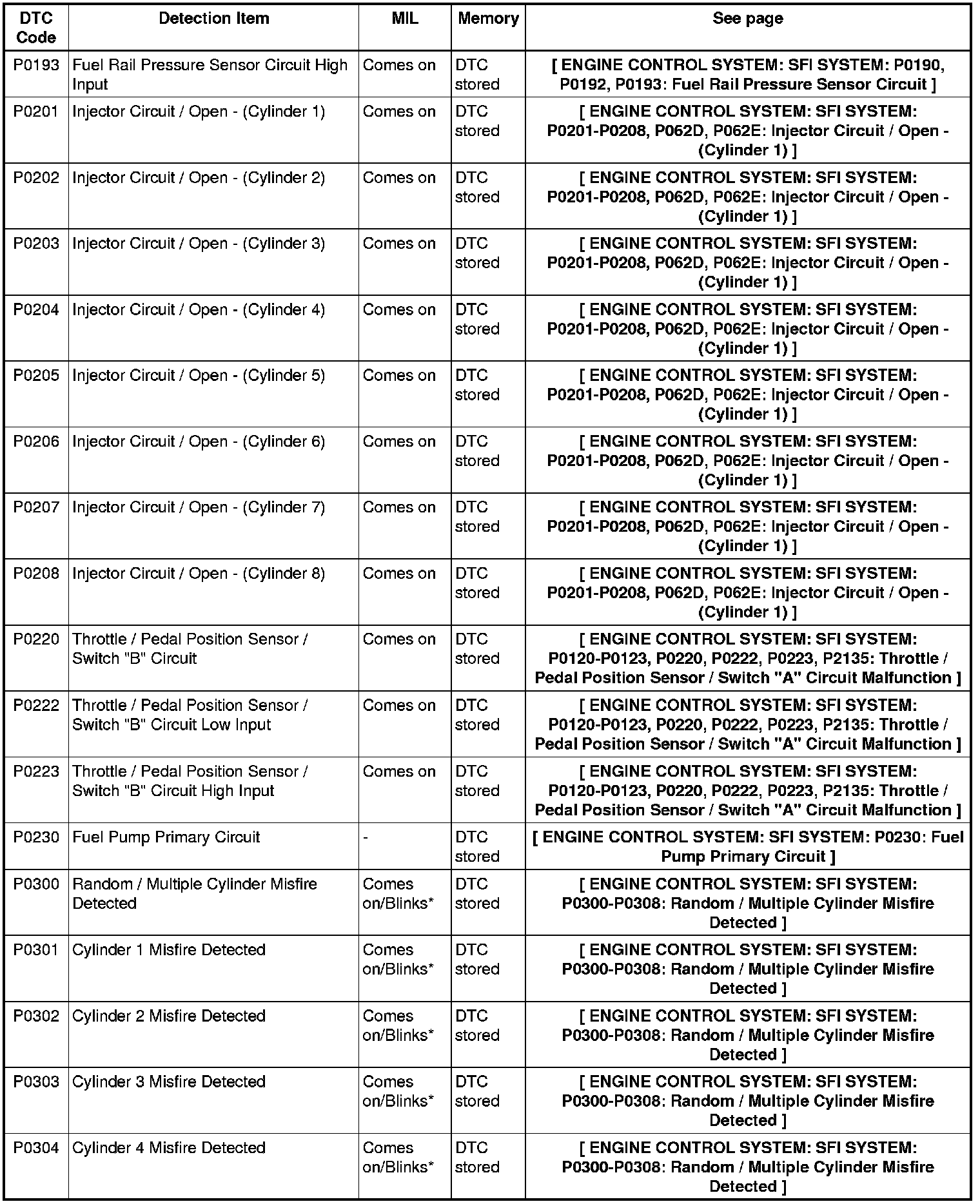 | DTC Code | Detection Item | MIL | Memory | See page |
|---|---|---|---|---|
| P0193 | Fuel Rail Pressure Sensor Circuit High Input | Comes on | DTC stored | [ ENGINE CONTROL SYSTEM: SFI SYSTEM: P0190, P0192, P0193: Fuel Rail Pressure Sensor Circuit ] |
| P0201 | Injector Circuit / Open - (Cylinder 1) | Comes on | DTC stored | [ ENGINE CONTROL SYSTEM: SFI SYSTEM: P0201-P0208, P062D, P062E: Injector Circuit / Open - (Cylinder 1) ] |
| P0202 | Injector Circuit / Open - (Cylinder 2) | Comes on | DTC stored | [ ENGINE CONTROL SYSTEM: SFI SYSTEM: P0201-P0208, P062D, P062E: Injector Circuit / Open - (Cylinder 1) ] |
| P0203 | Injector Circuit / Open - (Cylinder 3) | Comes on | DTC stored | [ ENGINE CONTROL SYSTEM: SFI SYSTEM: P0201-P0208, P062D, P062E: Injector Circuit / Open - (Cylinder 1) ] |
| P0204 | Injector Circuit / Open - (Cylinder 4) | Comes on | DTC stored | [ ENGINE CONTROL SYSTEM: SFI SYSTEM: P0201-P0208, P062D, P062E: Injector Circuit / Open - (Cylinder 1) ] |
| P0205 | Injector Circuit / Open - (Cylinder 5) | Comes on | DTC stored | [ ENGINE CONTROL SYSTEM: SFI SYSTEM: P0201-P0208, P062D, P062E: Injector Circuit / Open - (Cylinder 1) ] |
| P0206 | Injector Circuit / Open - (Cylinder 6) | Comes on | DTC stored | [ ENGINE CONTROL SYSTEM: SFI SYSTEM: P0201-P0208, P062D, P062E: Injector Circuit / Open - (Cylinder 1) ] |
| P0207 | Injector Circuit / Open - (Cylinder 7) | Comes on | DTC stored | [ ENGINE CONTROL SYSTEM: SFI SYSTEM: P0201-P0208, P062D, P062E: Injector Circuit / Open - (Cylinder 1) ] |
| P0208 | Injector Circuit / Open - (Cylinder 8) | Comes on | DTC stored | [ ENGINE CONTROL SYSTEM: SFI SYSTEM: P0201-P0208, P062D, P062E: Injector Circuit / Open - (Cylinder 1) ] |
| P0220 | Throttle / Pedal Position Sensor / Switch "B" Circuit | Comes on | DTC stored | [ ENGINE CONTROL SYSTEM: SFI SYSTEM: P0120-P0123, P0220, P0222, P0223, P2135: Throttle / Pedal Position Sensor / Switch "A" Circuit Malfunction ] |
| P0222 | Throttle / Pedal Position Sensor / Switch "B" Circuit Low Input | Comes on | DTC stored | [ ENGINE CONTROL SYSTEM: SFI SYSTEM: P0120-P0123, P0220, P0222, P0223, P2135: Throttle / Pedal Position Sensor / Switch "A" Circuit Malfunction ] |
| P0223 | Throttle / Pedal Position Sensor / Switch "B" Circuit High Input | Comes on | DTC stored | [ ENGINE CONTROL SYSTEM: SFI SYSTEM: P0120-P0123, P0220, P0222, P0223, P2135: Throttle / Pedal Position Sensor / Switch "A" Circuit Malfunction ] |
| P0230 | Fuel Pump Primary Circuit | - | DTC stored | [ ENGINE CONTROL SYSTEM: SFI SYSTEM: P0230: Fuel Pump Primary Circuit ] |
| P0300 | Random / Multiple Cylinder Misfire Detected | Comes on/Blinks* | DTC stored | [ ENGINE CONTROL SYSTEM: SFI SYSTEM: P0300-P0308: Random / Multiple Cylinder Misfire Detected ] |
| P0301 | Cylinder 1 Misfire Detected | Comes on/Blinks* | DTC stored | [ ENGINE CONTROL SYSTEM: SFI SYSTEM: P0300-P0308: Random / Multiple Cylinder Misfire Detected ] |
| P0302 | Cylinder 2 Misfire Detected | Comes on/Blinks* | DTC stored | [ ENGINE CONTROL SYSTEM: SFI SYSTEM: P0300-P0308: Random / Multiple Cylinder Misfire Detected ] |
| P0303 | Cylinder 3 Misfire Detected | Comes on/Blinks* | DTC stored | [ ENGINE CONTROL SYSTEM: SFI SYSTEM: P0300-P0308: Random / Multiple Cylinder Misfire Detected ] |
| P0304 | Cylinder 4 Misfire Detected | Comes on/Blinks* | DTC stored | [ ENGINE CONTROL SYSTEM: SFI SYSTEM: P0300-P0308: Random / Multiple Cylinder Misfire Detected ] |